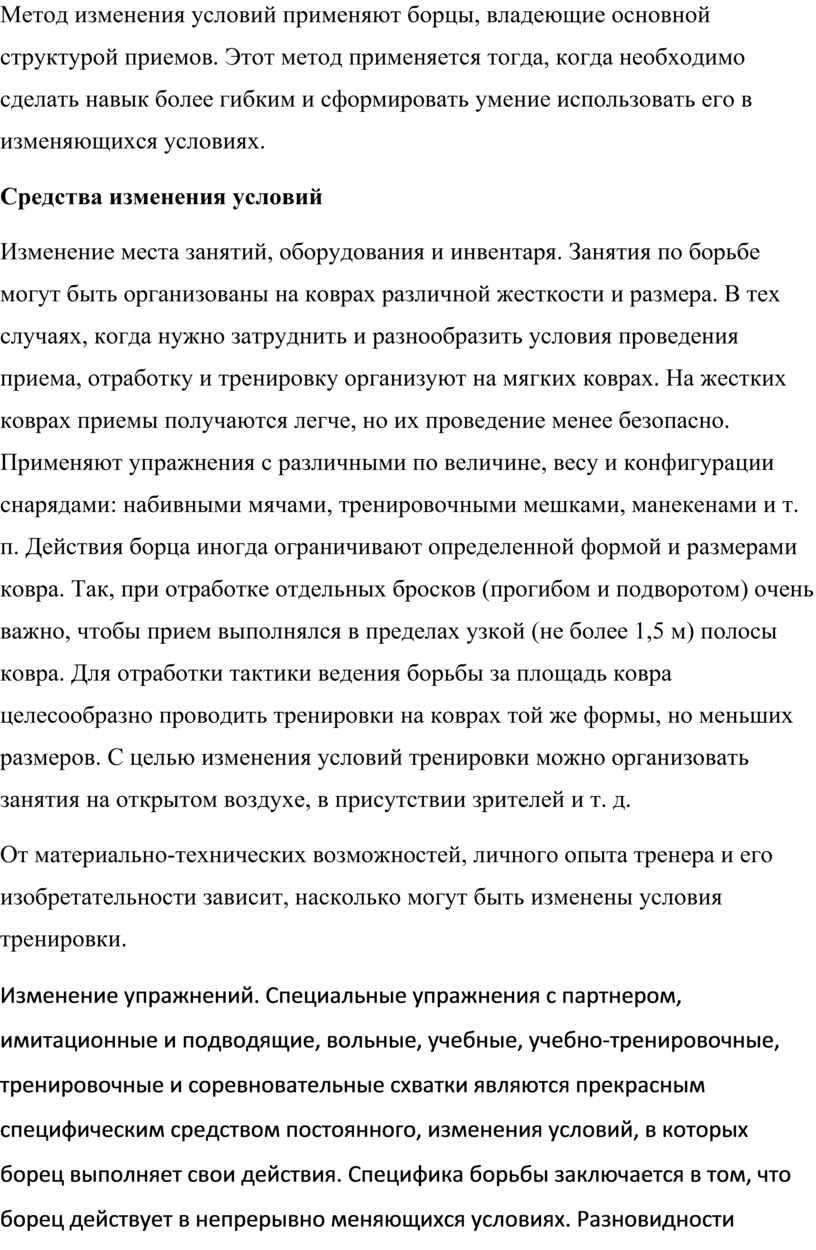 Метод изменения условий применяют борцы, владеющие основной структурой приемов. Этот метод применяется тогда, когда необходимо сделать навык более гибким и сформировать умение использовать его в изменяющихся условиях.

Средства изменения условий

Изменение места занятий, оборудования и инвентаря. Занятия по борьбе могут быть организованы на коврах различной жесткости и размера. В тех случаях, когда нужно затруднить и разнообразить условия проведения приема, отработку и тренировку организуют на мягких коврах. На жестких коврах приемы получаются легче, но их проведение менее безопасно. Применяют упражнения с различными по величине, весу и конфигурации снарядами: набивными мячами, тренировочными мешками, манекенами и т. п. Действия борца иногда ограничивают определенной формой и размерами ковра. Так, при отработке отдельных бросков (прогибом и подворотом) очень важно, чтобы прием выполнялся в пределах узкой (не более 1,5 м) полосы ковра. Для отработки тактики ведения борьбы за площадь ковра целесообразно проводить тренировки на коврах той же формы, но меньших размеров. С целью изменения условий тренировки можно организовать занятия на открытом воздухе, в присутствии зрителей и т. д.

От материально-технических возможностей, личного опыта тренера и его изобретательности зависит, насколько могут быть изменены условия тренировки.

Изменение упражнений. Специальные упражнения с партнером, имитационные и подводящие, вольные, учебные, учебно-тренировочные, тренировочные и соревновательные схватки являются прекрасным специфическим средством постоянного, изменения условий, в которых борец выполняет свои действия. Специфика борьбы заключается в том, что борец действует в непрерывно меняющихся условиях. Разновидности